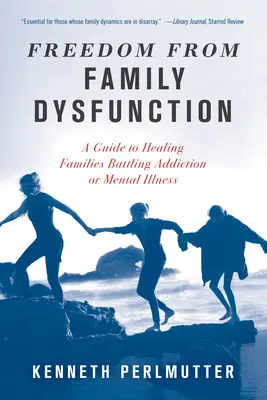 "Essential for those whose family dynamics are in disarray." —Library Journal, Starred Review

FREEDOM FROM
FAMILY
DYSFUNCTION

A Guide to Healing Families Battling Addiction or Mental Illness

KENNETH PERLMUTTER